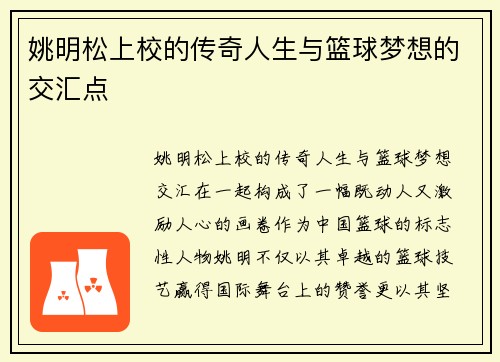 姚明松上校的传奇人生与篮球梦想的交汇点

姚明松上校的传奇人生与篮球梦想交汇在一起构成了一幅既动人又激励人心的画卷作为中国篮球的标志性人物姚明不仅以其卓越的篮球技艺赢得国际舞台上的赞誉更以其坚